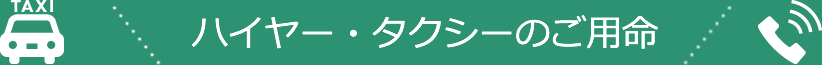 TAXI

ハイヤー・タクシーのご用命